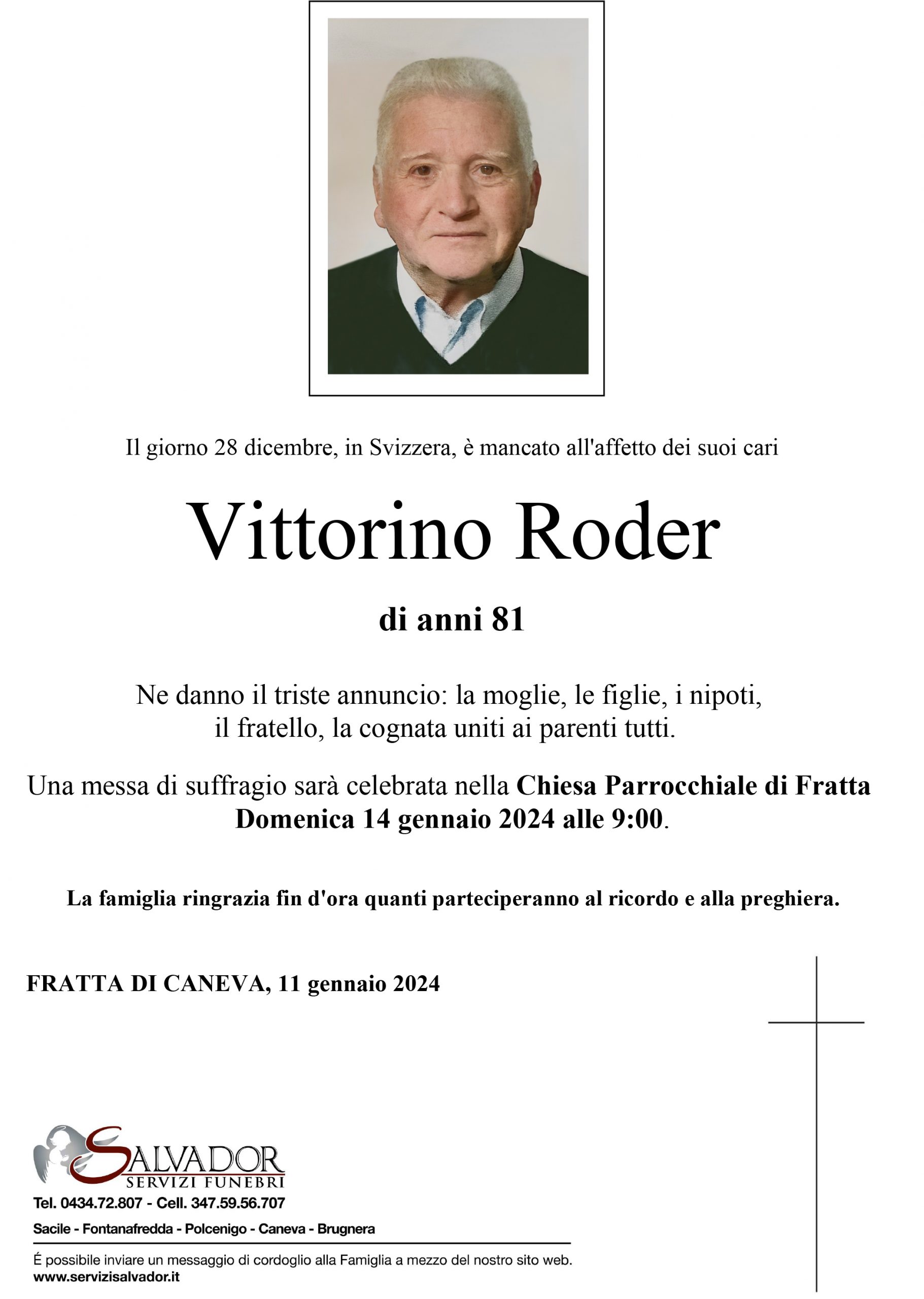 Il giorno 28 dicembre, in Svizzera, è mancato all'affetto dei suoi cari

Vittorino Roder

di anni 81

Ne danno il triste annuncio: la moglie, le figlie, i nipoti, il fratello, la cognata uniti ai parenti tutti.

Una messa di suffragio sarà celebrata nella Chiesa Parrocchiale di Fratta Domenica 14 gennaio 2024 alle 9:00.

La famiglia ringrazia fin d'ora quanti parteciperanno al ricordo e alla preghiera.

FRATTA DI CANEVA, 11 gennaio 2024

SALVADOR
SERVIZI FUNEBRI
Tel. 0434.72.807 - Cell. 347.59.56.707
Sacile - Fontanafredda - Polcenigo - Caneva - Brugnera

É possibile inviare un messaggio di cordoglio alla Famiglia a mezzo del nostro sito web.
www.servizisalvador.it